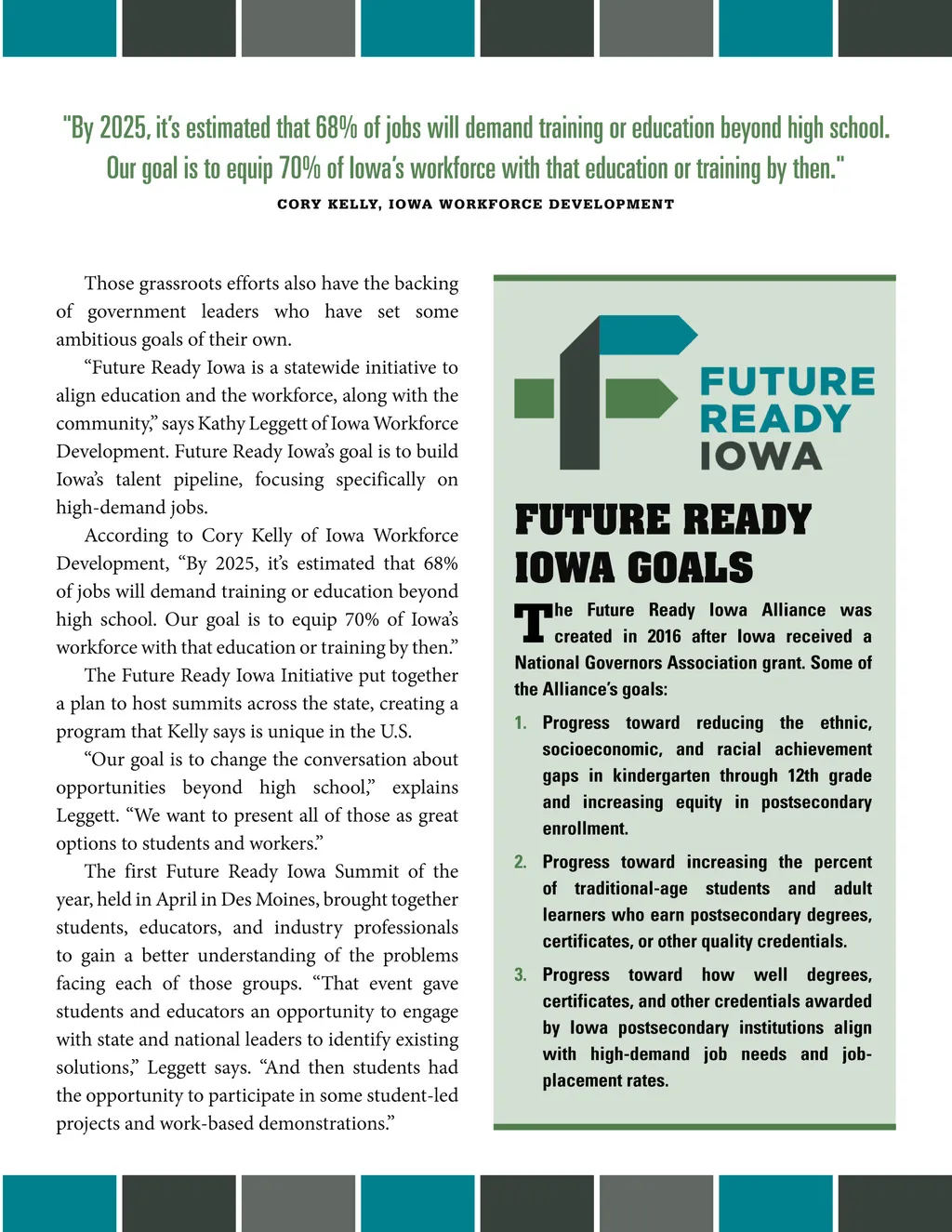 "By 2025, it's estimated that 68% of jobs will demand training or education beyond high school. Our goal is to equip 70% of Iowa's workforce with that education or training by then."

CORY KELLY, IOWA WORKFORCE DEVELOPMENT

Those grassroots efforts also have the backing of government leaders who have set some ambitious goals of their own.

"Future Ready Iowa is a statewide initiative to align education and the workforce, along with the community," says Kathy Leggett of Iowa Workforce Development. Future Ready Iowa's goal is to build Iowa's talent pipeline, focusing specifically on high-demand jobs.

According to Cory Kelly of Iowa Workforce Development, "By 2025, it's estimated that 68% of jobs will demand training or education beyond high school. Our goal is to equip 70% of Iowa's workforce with that education or training by then."

The Future Ready Iowa Initiative put together a plan to host summits across the state, creating a program that Kelly says is unique in the U.S.

"Our goal is to change the conversation about opportunities beyond high school," explains Leggett. "We want to present all of those as great options to students and workers."

The first Future Ready Iowa Summit of the year, held in April in Des Moines, brought together students, educators, and industry professionals to gain a better understanding of the problems facing each of those groups. "That event gave students and educators an opportunity to engage with state and national leaders to identify existing solutions," Leggett says. "And then students had the opportunity to participate in some student-led projects and work-based demonstrations."

FUTURE READY IOWA

FUTURE READY IOWA GOALS

The Future Ready Iowa Alliance was created in 2016 after Iowa received a National Governors Association grant. Some of the Alliance's goals:

1. Progress toward reducing the ethnic, socioeconomic, and racial achievement gaps in kindergarten through 12th grade and increasing equity in postsecondary enrollment.

2. Progress toward increasing the percent of traditional-age students and adult learners who earn postsecondary degrees, certificates, or other quality credentials.

3. Progress toward how well degrees, certificates, and other credentials awarded by Iowa postsecondary institutions align with high-demand job needs and job-placement rates.